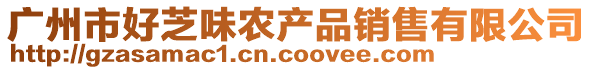 广州市好芝味农产品销售有限公司
http://gzasamac1.cn.coovee.com